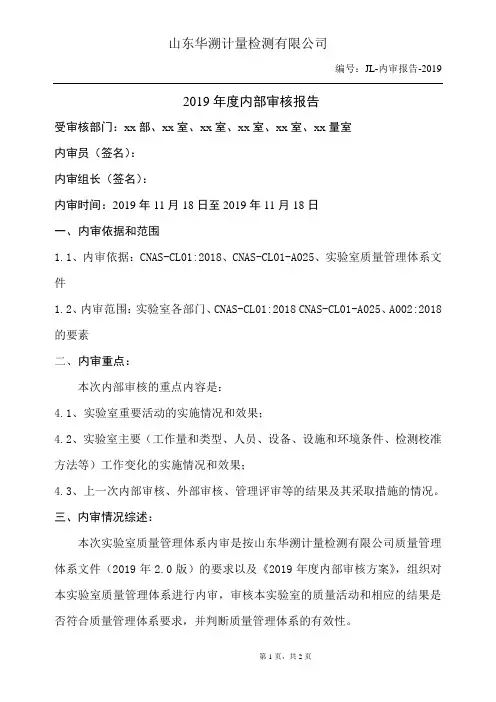 山东华溯计量检测有限公司

编号：JL-内审报告-2019

2019 年度内部审核报告

受审核部门：xx 部、xx 室、xx 室、xx 室、xx 室、xx 量室

内审员（签名）：

内审组长（签名）：

内审时间：2019 年 11 月 18 日至 2019 年 11 月 18 日

一、内审依据和范围

1.1、内审依据：CNAS-CL01:2018、CNAS-CL01-A025、实验室质量管理体系文件

1.2、内审范围：实验室各部门、CNAS-CL01:2018 CNAS-CL01-A025、A002:2018 的要素

二、内审重点：

本次内部审核的重点内容是：

4.1、实验室重要活动的实施情况和效果；

4.2、实验室主要（工作量和类型、人员、设备、设施和环境条件、检测校准方法等）工作变化的实施情况和效果；

4.3、上一次内部审核、外部审核、管理评审等的结果及其采取措施的情况。

三、内审情况综述：

本次实验室质量管理体系内审是按山东华溯计量检测有限公司质量管理体系文件（2019 年 2.0 版）的要求以及《2019 年度内部审核方案》，组织对本实验室质量管理体系进行内审，审核本实验室的质量活动和相应的结果是否符合质量管理体系要求，并判断质量管理体系的有效性。

第 1 页，共 2 页